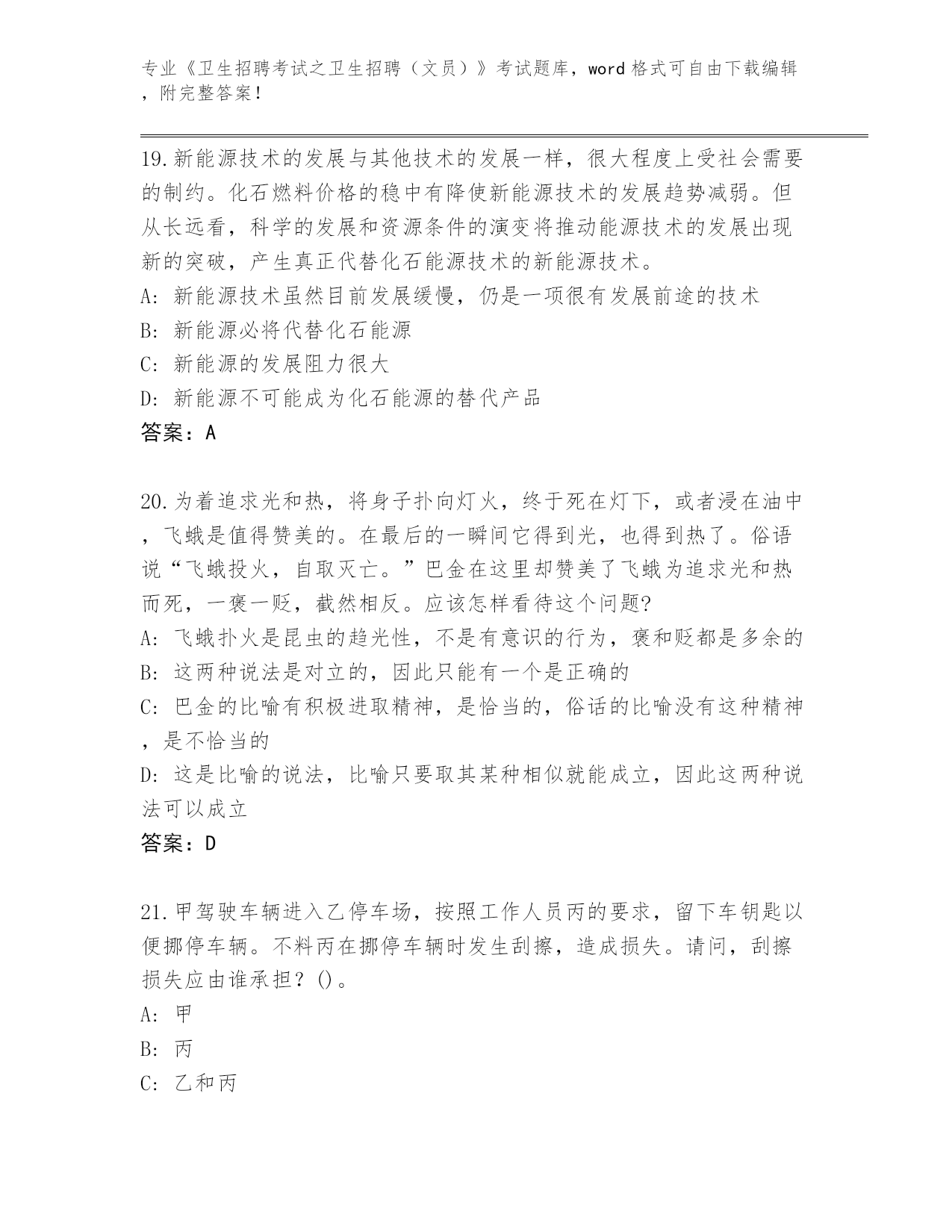 专业《卫生招聘考试之卫生招聘（文员）》考试题库，word 格式可自由下载编辑，附完整答案！

19.新能源技术的发展与其他技术的发展一样，很大程度上受社会需要的制约。化石燃料价格的稳中有降使新能源技术的发展趋势减弱。但从长远看，科学的发展和资源条件的演变将推动能源技术的发展出现新的突破，产生真正代替化石能源技术的新能源技术。
A: 新能源技术虽然目前发展缓慢，仍是一项很有发展前途的技术
B: 新能源必将代替化石能源
C: 新能源的发展阻力很大
D: 新能源不可能成为化石能源的替代产品
答案：A

20.为着追求光和热，将身子扑向灯火，终于死在灯下，或者浸在油中，飞蛾是值得赞美的。在最后的一瞬间它得到光，也得到热了。俗语说“飞蛾投火，自取灭亡。”巴金在这里却赞美了飞蛾为追求光和热而死，一褒一贬，截然相反。应该怎样看待这个问题?
A: 飞蛾扑火是昆虫的趋光性，不是有意识的行为，褒和贬都是多余的
B: 这两种说法是对立的，因此只能有一个是正确的
C: 巴金的比喻有积极进取精神，是恰当的，俗话的比喻没有这种精神，是不恰当的
D: 这是比喻的说法，比喻只要取其某种相似就能成立，因此这两种说法可以成立
答案：D

21.甲驾驶车辆进入乙停车场，按照工作人员丙的要求，留下车钥匙以便挪停车辆。不料丙在挪停车辆时发生刮擦，造成损失。请问，刮擦损失应由谁承担？()。
A: 甲
B: 丙
C: 乙和丙